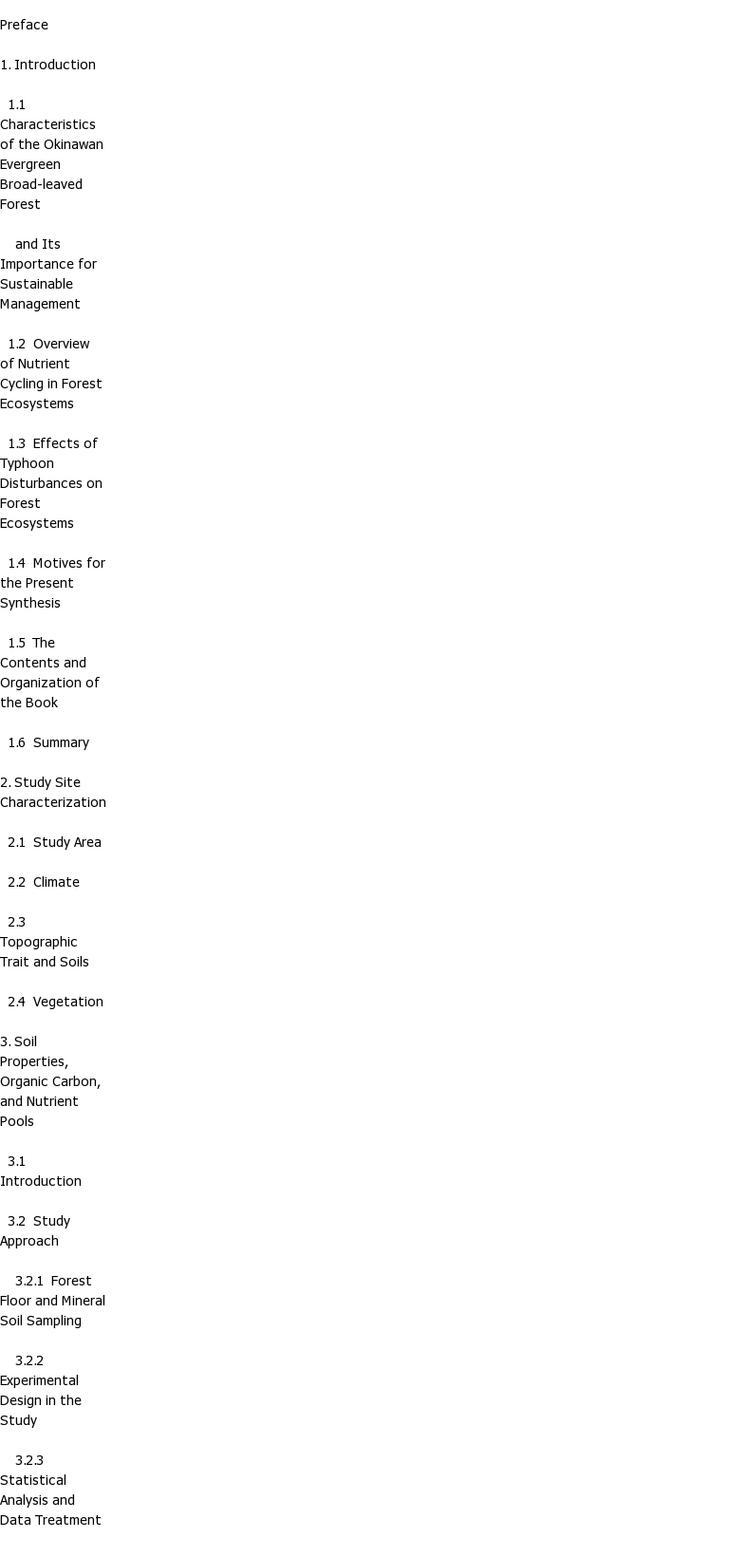 Preface

1. Introduction

1.1 Characteristics of the Okinawan Evergreen Broad-leaved Forest

and Its Importance for Sustainable Management

1.2 Overview of Nutrient Cycling in Forest Ecosystems

1.3 Effects of Typhoon Disturbances on Forest Ecosystems

1.4 Motives for the Present Synthesis

1.5 The Contents and Organization of the Book

1.6 Summary

2. Study Site Characterization

2.1 Study Area

2.2 Climate

2.3 Topographic Trait and Soils

2.4 Vegetation

3. Soil Properties, Organic Carbon, and Nutrient Pools

3.1 Introduction

3.2 Study Approach

3.2.1 Forest Floor and Mineral Soil Sampling

3.2.2 Experimental Design in the Study

3.2.3 Statistical Analysis and Data Treatment